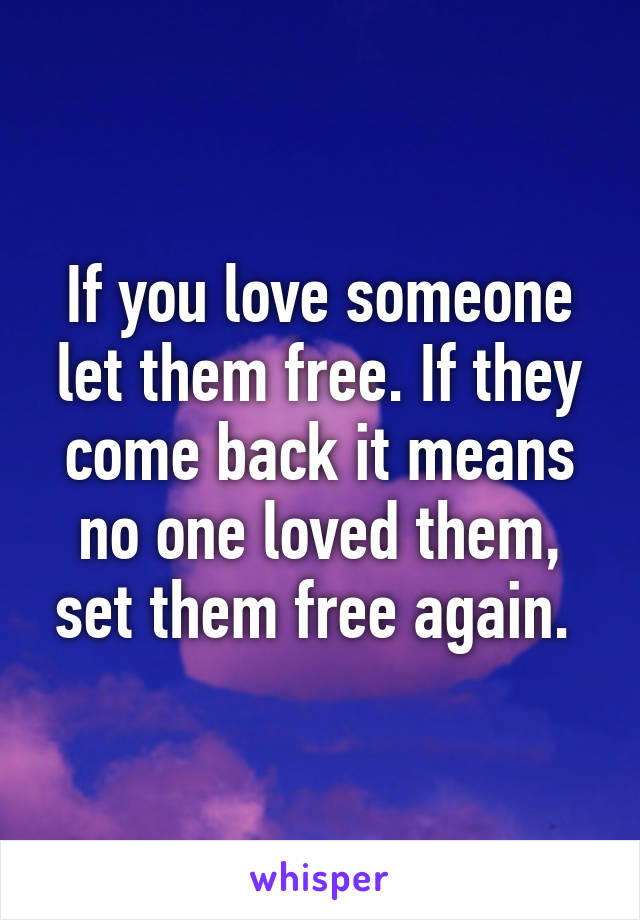 If you love someone let them free. If they come back it means no one loved them, set them free again.

whisper